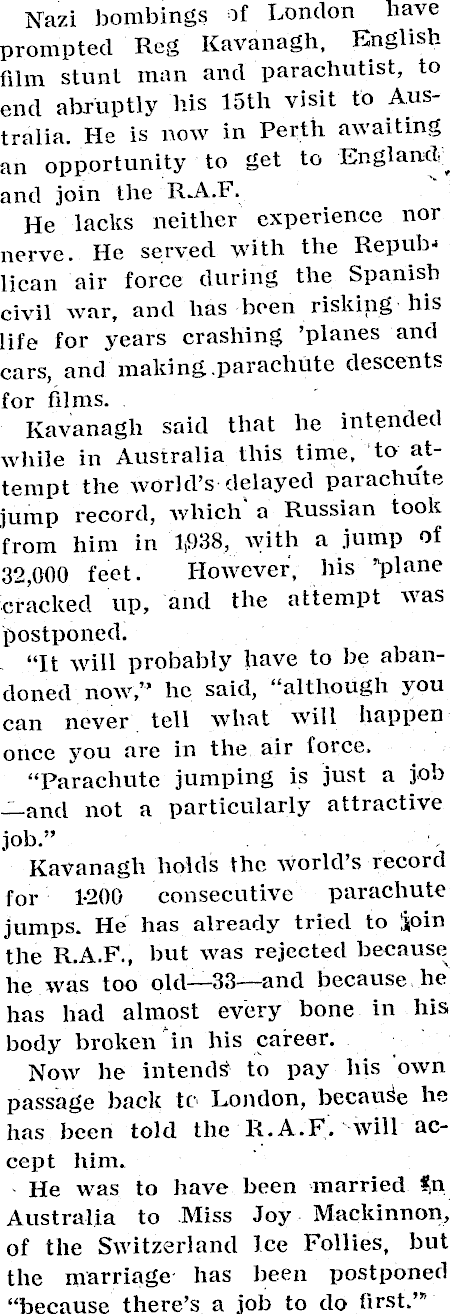 Nazi bombings of London have prompted Reg Kavanagh, English film stunt man and parachutist, to end abruptly his 15th visit to Australia. He is now in Perth awaiting an opportunity to get to England and join the R.A.F.

He lacks neither experience nor nerve. He served with the Republican air force during the Spanish civil war, and has been risking his life for years crashing 'planes and cars, and making parachute descents for films.

Kavanagh said that he intended while in Australia this time, to attempt the world's delayed parachute jump record, which a Russian took from him in 1938, with a jump of 32,000 feet. However, his 'plane cracked up, and the attempt was postponed.

"It will probably have to be abandoned now," he said, "although you can never tell what will happen once you are in the air force.

"Parachute jumping is just a job —and not a particularly attractive job."

Kavanagh holds the world's record for 1200 consecutive parachute jumps. He has already tried to join the R.A.F., but was rejected because he was too old—33—and because he has had almost every bone in his body broken in his career.

Now he intends to pay his own passage back to London, because he has been told the R.A.F. will accept him.

He was to have been married in Australia to Miss Joy Mackinnon, of the Switzerland Ice Follies, but the marriage has been postponed "because there's a job to do first."